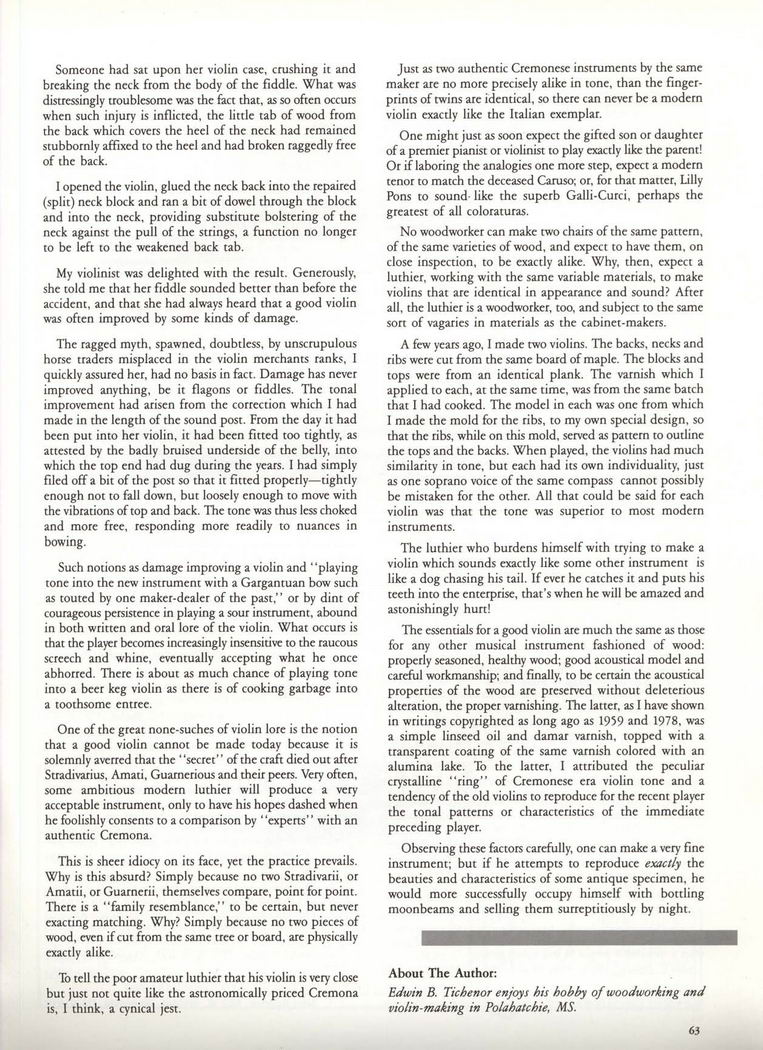 Someone had sat upon her violin case, crushing it and breaking the neck from the body of the fiddle. What was distressingly troublesome was the fact that, as so often occurs when such injury is inflicted, the little tab of wood from the back which covers the heel of the neck had remained stubbornly affixed to the heel and had broken raggedly free of the back.

I opened the violin, glued the neck back into the repaired (split) neck block and ran a bit of dowel through the block and into the neck, providing substitute bolstering of the neck against the pull of the strings, a function no longer to be left to the weakened back tab.

My violinist was delighted with the result. Generously, she told me that her fiddle sounded better than before the accident, and that she had always heard that a good violin was often improved by some kinds of damage.

The ragged myth, spawned, doubtless, by unscrupulous horse traders misplaced in the violin merchants ranks, I quickly assured her, had no basis in fact. Damage has never improved anything, be it flagons or fiddles. The tonal improvement had arisen from the correction which I had made in the length of the sound post. From the day it had been put into her violin, it had been fitted too tightly, as attested by the badly bruised underside of the belly, into which the top end had dug during the years. I had simply filed off a bit of the post so that it fitted properly—tightly enough not to fall down, but loosely enough to move with the vibrations of top and back. The tone was thus less choked and more free, responding more readily to nuances in bowing.

Such notions as damage improving a violin and "playing tone into the new instrument with a Gargantuan bow such as touted by one maker-dealer of the past," or by dint of courageous persistence in playing a sour instrument, abound in both written and oral lore of the violin. What occurs is that the player becomes increasingly insensitive to the raucous screech and whine, eventually accepting what he once abhorred. There is about as much chance of playing tone into a beer keg violin as there is of cooking garbage into a toothsome entree.

One of the great none-suches of violin lore is the notion that a good violin cannot be made today because it is solemnly averred that the "secret" of the craft died out after Stradivarius, Amati, Guarnerious and their peers. Very often, some ambitious modern luthier will produce a very acceptable instrument, only to have his hopes dashed when he foolishly consents to a comparison by "experts" with an authentic Cremona.

This is sheer idiocy on its face, yet the practice prevails. Why is this absurd? Simply because no two Stradivarii, or Amatii, or Guarnerii, themselves compare, point for point. There is a "family resemblance," to be certain, but never exacting matching. Why? Simply because no two pieces of wood, even if cut from the same tree or board, are physically exactly alike.

To tell the poor amateur luthier that his violin is very close but just not quite like the astronomically priced Cremona is, I think, a cynical jest.

Just as two authentic Cremonese instruments by the same maker are no more precisely alike in tone, than the fingerprints of twins are identical, so there can never be a modern violin exactly like the Italian exemplar.

One might just as soon expect the gifted son or daughter of a premier pianist or violinist to play exactly like the parent! Or if laboring the analogies one more step, expect a modern tenor to match the deceased Caruso; or, for that matter, Lilly Pons to sound like the superb Galli-Curci, perhaps the greatest of all coloraturas.

No woodworker can make two chairs of the same pattern, of the same varieties of wood, and expect to have them, on close inspection, to be exactly alike. Why, then, expect a luthier, working with the same variable materials, to make violins that are identical in appearance and sound? After all, the luthier is a woodworker, too, and subject to the same sort of vagaries in materials as the cabinet-makers.

A few years ago, I made two violins. The backs, necks and ribs were cut from the same board of maple. The blocks and tops were from an identical plank. The varnish which I applied to each, at the same time, was from the same batch that I had cooked. The model in each was one from which I made the mold for the ribs, to my own special design, so that the ribs, while on this mold, served as pattern to outline the tops and the backs. When played, the violins had much similarity in tone, but each had its own individuality, just as one soprano voice of the same compass cannot possibly be mistaken for the other. All that could be said for each violin was that the tone was superior to most modern instruments.

The luthier who burdens himself with trying to make a violin which sounds exactly like some other instrument is like a dog chasing his tail. If ever he catches it and puts his teeth into the enterprise, that's when he will be amazed and astonishingly hurt!

The essentials for a good violin are much the same as those for any other musical instrument fashioned of wood: properly seasoned, healthy wood; good acoustical model and careful workmanship; and finally, to be certain the acoustical properties of the wood are preserved without deleterious alteration, the proper varnishing. The latter, as I have shown in writings copyrighted as long ago as 1959 and 1978, was a simple linseed oil and damar varnish, topped with a transparent coating of the same varnish colored with an alumina lake. To the latter, I attributed the peculiar crystalline "ring" of Cremonese era violin tone and a tendency of the old violins to reproduce for the recent player the tonal patterns or characteristics of the immediate preceding player.

Observing these factors carefully, one can make a very fine instrument; but if he attempts to reproduce exactly the beauties and characteristics of some antique specimen, he would more successfully occupy himself with bottling moonbeams and selling them surreptitiously by night.

About The Author:
Edwin B. Tichenor enjoys his hobby of woodworking and violin-making in Polahatchie, MS.

63